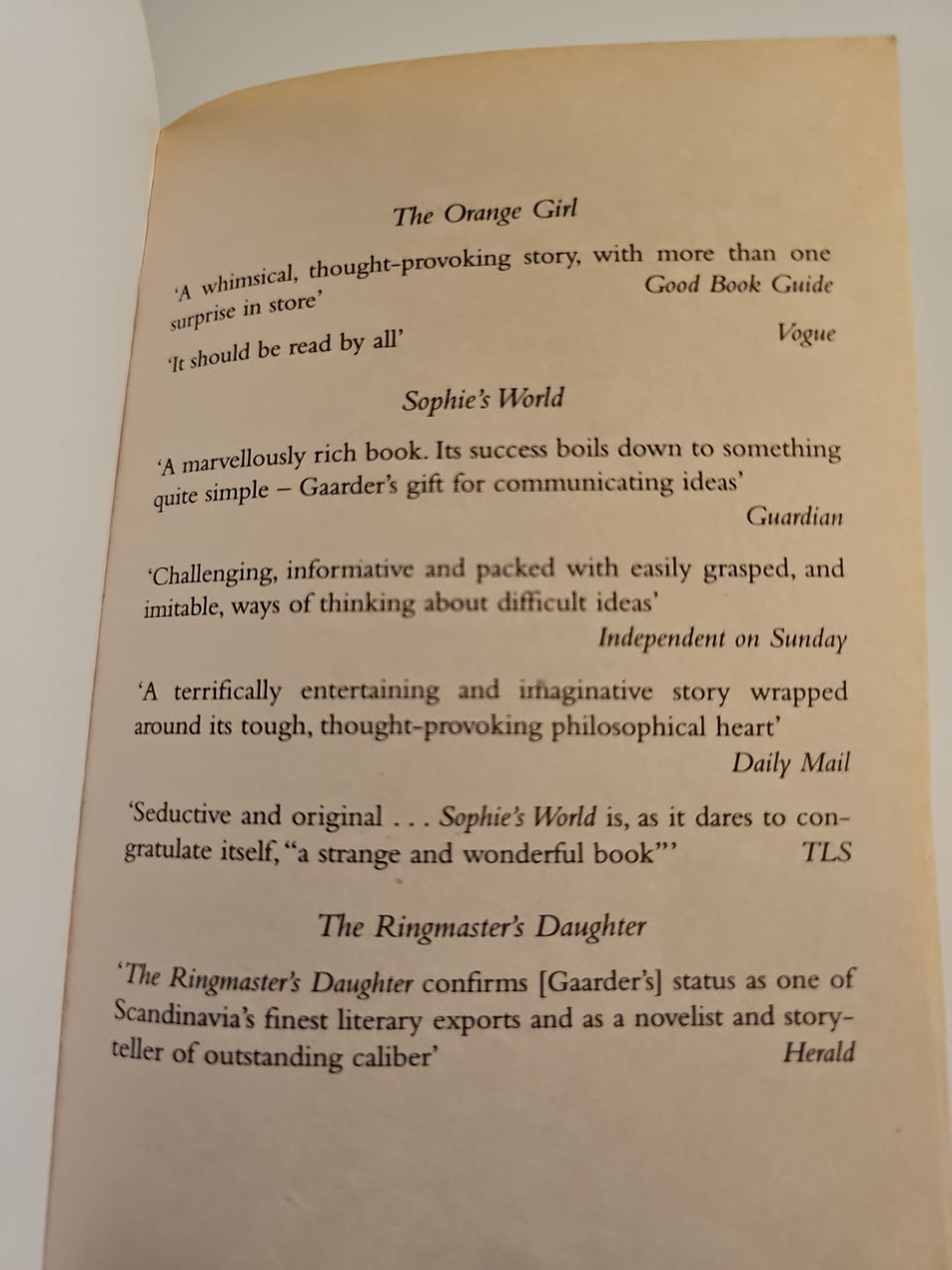 The Orange Girl

'A whimsical, thought-provoking story, with more than one surprise in store'
Good Book Guide

'It should be read by all'
Vogue

Sophie's World

'A marvellously rich book. Its success boils down to something quite simple – Gaarder's gift for communicating ideas'
Guardian

'Challenging, informative and packed with easily grasped, and imitable, ways of thinking about difficult ideas'
Independent on Sunday

'A terrifically entertaining and imaginative story wrapped around its tough, thought-provoking philosophical heart'
Daily Mail

'Seductive and original . . . Sophie's World is, as it dares to congratulate itself, "a strange and wonderful book"'
TLS

The Ringmaster's Daughter

'The Ringmaster's Daughter confirms [Gaarder's] status as one of Scandinavia's finest literary exports and as a novelist and storyteller of outstanding caliber'
Herald